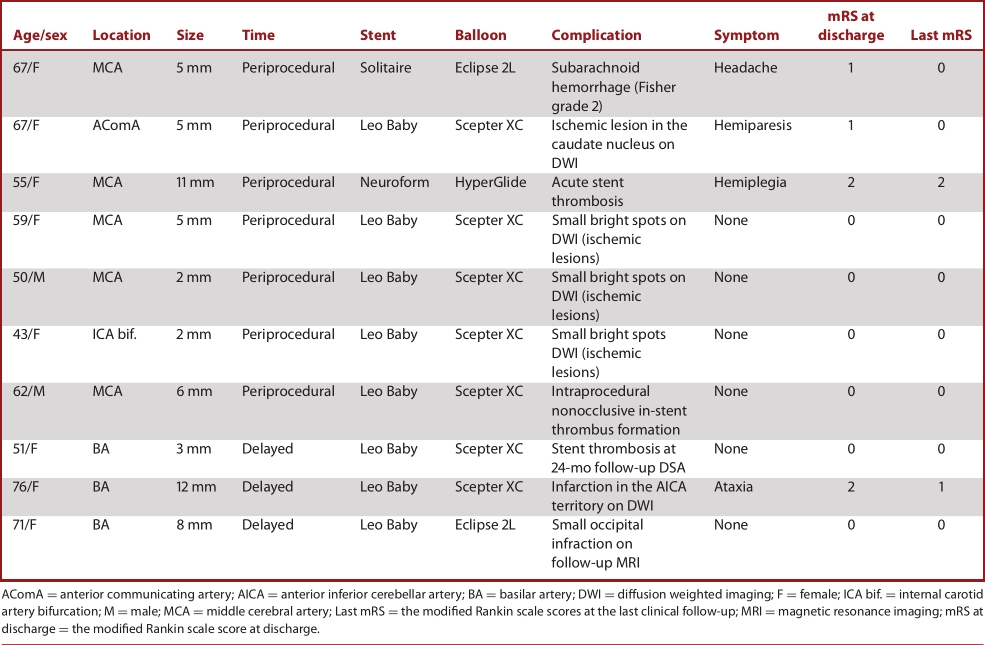 | Age/sex | Location | Size | Time | Stent | Balloon | Complication | Symptom | mRS at discharge | Last mRS |
|---|---|---|---|---|---|---|---|---|---|
| 67/F | MCA | 5 mm | Periprocedural | Solitaire | Eclipse 2L | Subarachnoid hemorrhage (Fisher grade 2) | Headache | 1 | 0 |
| 67/F | AComA | 5 mm | Periprocedural | Leo Baby | Scepter XC | Ischemic lesion in the caudate nucleus on DWI | Hemiparesis | 1 | 0 |
| 55/F | MCA | 11 mm | Periprocedural | Neuroform | HyperGlide | Acute stent thrombosis | Hemiplegia | 2 | 2 |
| 59/F | MCA | 5 mm | Periprocedural | Leo Baby | Scepter XC | Small bright spots on DWI (ischemic lesions) | None | 0 | 0 |
| 50/M | MCA | 2 mm | Periprocedural | Leo Baby | Scepter XC | Small bright spots on DWI (ischemic lesions) | None | 0 | 0 |
| 43/F | ICA bif. | 2 mm | Periprocedural | Leo Baby | Scepter XC | Small bright spots DWI (ischemic lesions) | None | 0 | 0 |
| 62/M | MCA | 6 mm | Periprocedural | Leo Baby | Scepter XC | Intraprocedural nonocclusive in-stent thrombus formation | None | 0 | 0 |
| 51/F | BA | 3 mm | Delayed | Leo Baby | Scepter XC | Stent thrombosis at 24-mo follow-up DSA | None | 0 | 0 |
| 76/F | BA | 12 mm | Delayed | Leo Baby | Scepter XC | Infarction in the AICA territory on DWI | Ataxia | 2 | 1 |
| 71/F | BA | 8 mm | Delayed | Leo Baby | Eclipse 2L | Small occipital infraction on follow-up MRI | None | 0 | 0 |

AComA = anterior communicating artery; AICA = anterior inferior cerebellar artery; BA = basilar artery; DWI = diffusion weighted imaging; F = female; ICA bif. = internal carotid artery bifurcation; M = male; MCA = middle cerebral artery; Last mRS = the modified Rankin scale scores at the last clinical follow-up; MRI = magnetic resonance imaging; mRS at discharge = the modified Rankin scale score at discharge.